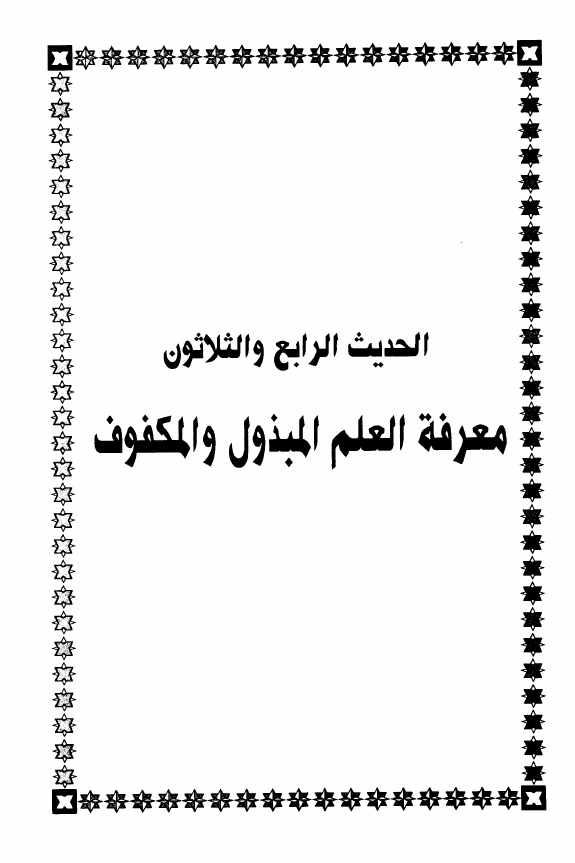 الحديث الرابع والثلاثون

معرفة العلم المبذول والمكفوف